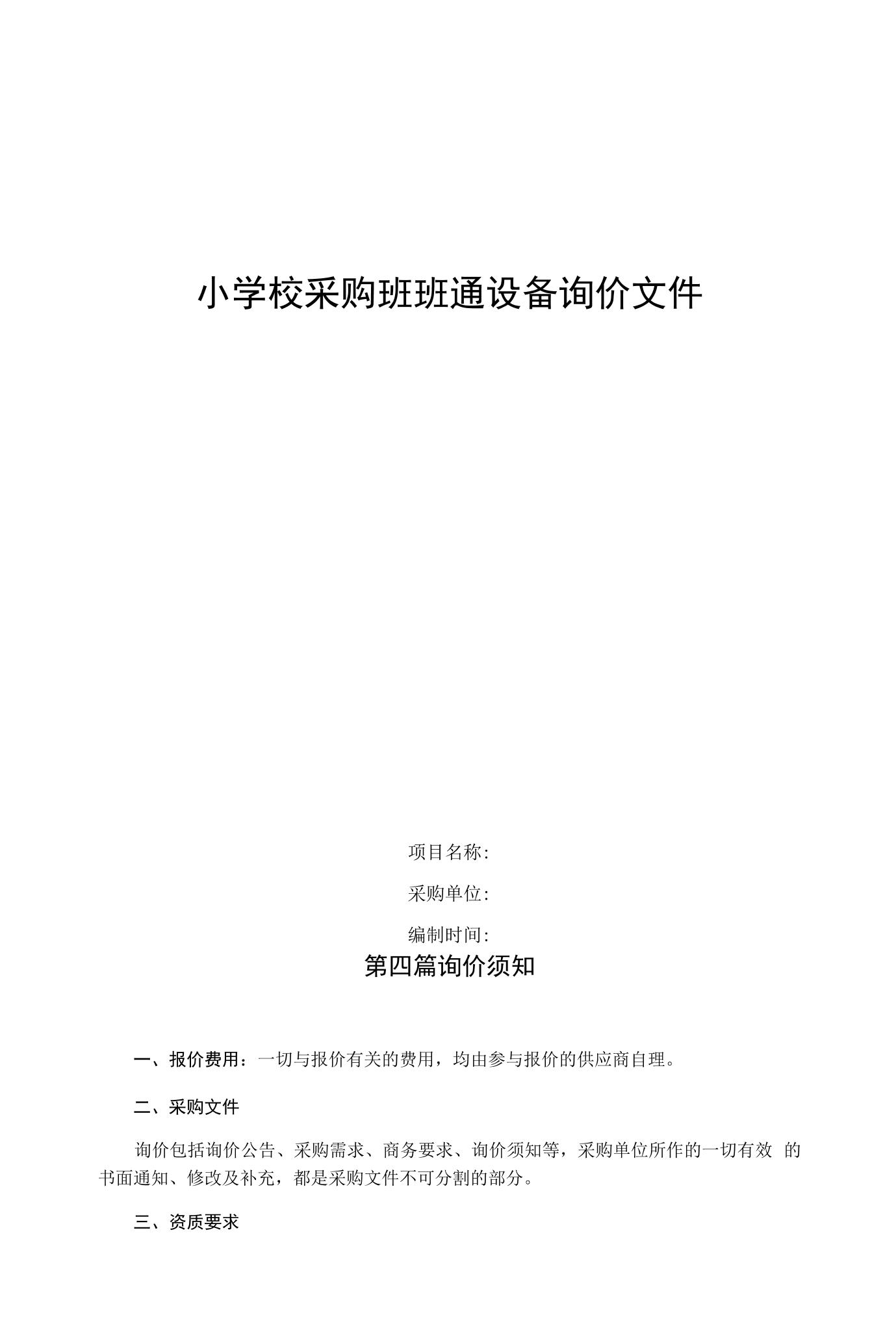 小学校采购班班通设备询价文件

项目名称:

采购单位:

编制时间:

第四篇询价须知

一、报价费用：一切与报价有关的费用，均由参与报价的供应商自理。

二、采购文件

询价包括询价公告、采购需求、商务要求、询价须知等，采购单位所作的一切有效的书面通知、修改及补充，都是采购文件不可分割的部分。

三、资质要求